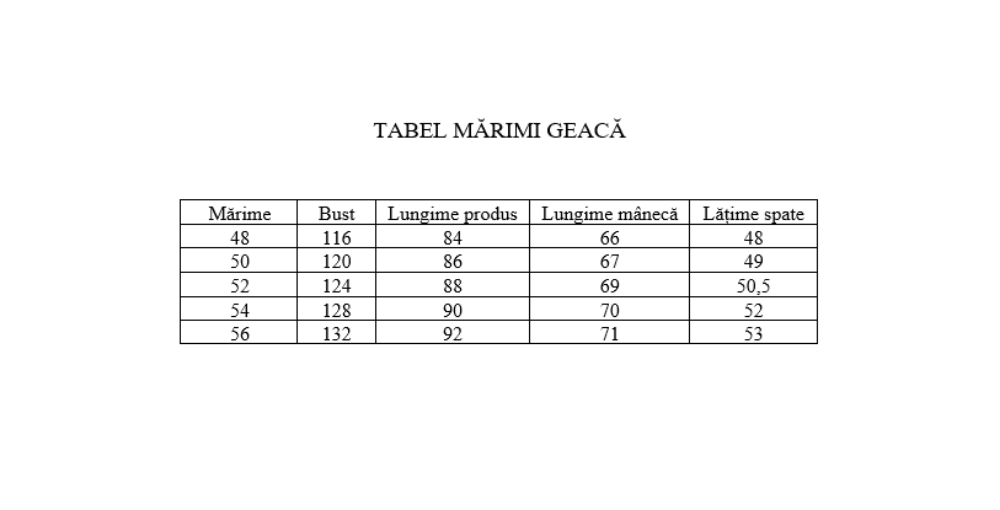 TABEL MĂRIMI GEACĂ

| Mărime | Bust | Lungime produs | Lungime mânecă | Lățime spate |
|---|---|---|---|---|
| 48 | 116 | 84 | 66 | 48 |
| 50 | 120 | 86 | 67 | 49 |
| 52 | 124 | 88 | 69 | 50,5 |
| 54 | 128 | 90 | 70 | 52 |
| 56 | 132 | 92 | 71 | 53 |